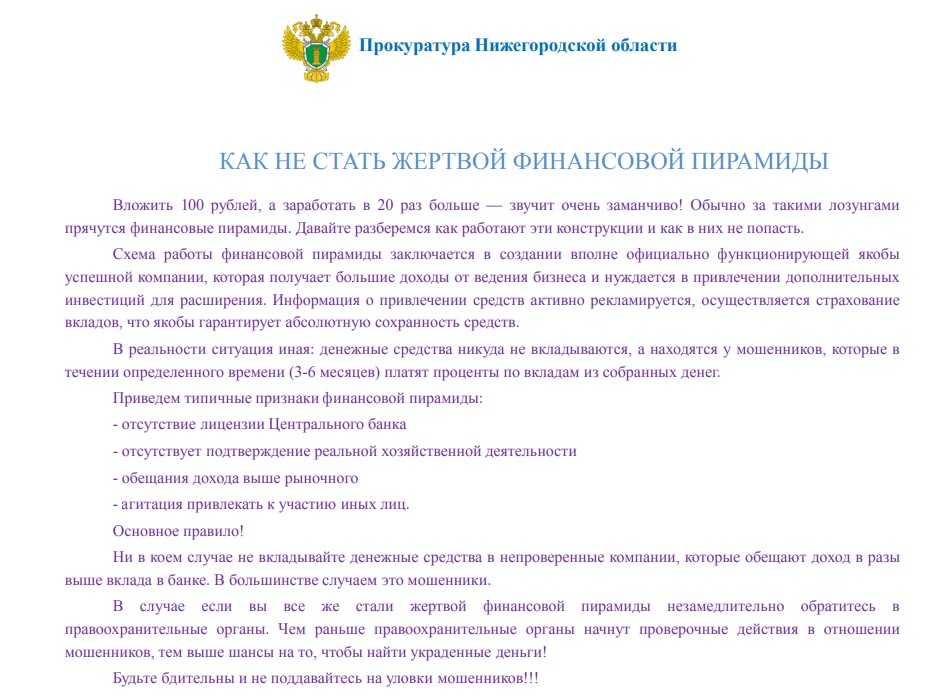 Прокуратура Нижегородской области

КАК НЕ СТАТЬ ЖЕРТВОЙ ФИНАНСОВОЙ ПИРАМИДЫ

Вложить 100 рублей, а заработать в 20 раз больше — звучит очень заманчиво! Обычно за такими лозунгами прячутся финансовые пирамиды. Давайте разберемся как работают эти конструкции и как в них не попасть.

Схема работы финансовой пирамиды заключается в создании вполне официально функционирующей якобы успешной компании, которая получает большие доходы от ведения бизнеса и нуждается в привлечении дополнительных инвестиций для расширения. Информация о привлечении средств активно рекламируется, осуществляется страхование вкладов, что якобы гарантирует абсолютную сохранность средств.

В реальности ситуация иная: денежные средства никуда не вкладываются, а находятся у мошенников, которые в течении определенного времени (3-6 месяцев) платят проценты по вкладам из собранных денег.

Приведем типичные признаки финансовой пирамиды:

- отсутствие лицензии Центрального банка

- отсутствует подтверждение реальной хозяйственной деятельности

- обещания дохода выше рыночного

- агитация привлекать к участию иных лиц.

Основное правило!

Ни в коем случае не вкладывайте денежные средства в непроверенные компании, которые обещают доход в разы выше вклада в банке. В большинстве случаем это мошенники.

В случае если вы все же стали жертвой финансовой пирамиды незамедлительно обратитесь в правоохранительные органы. Чем раньше правоохранительные органы начнут проверочные действия в отношении мошенников, тем выше шансы на то, чтобы найти украденные деньги!

Будьте бдительны и не поддавайтесь на уловки мошенников!!!